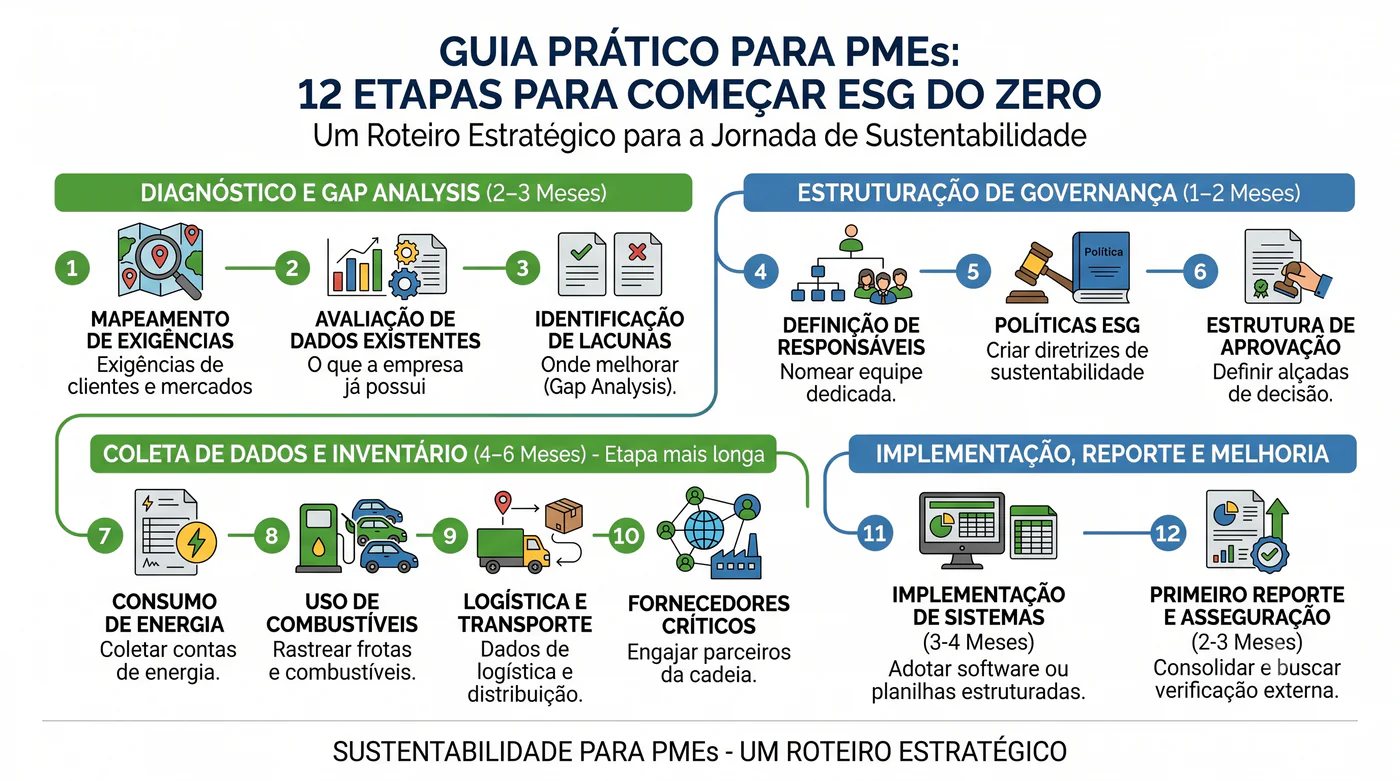 GUIA PRÁTICO PARA PMEs:
12 ETAPAS PARA COMEÇAR ESG DO ZERO
Um Roteiro Estratégico para a Jornada de Sustentabilidade

DIAGNÓSTICO E GAP ANALYSIS (2–3 Meses)

1
MAPEAMENTO DE EXIGÊNCIAS
Exigências de clientes e mercados

2
AVALIAÇÃO DE DADOS EXISTENTES
O que a empresa já possui

3
IDENTIFICAÇÃO DE LACUNAS
Onde melhorar (Gap Analysis).

ESTRUTURAÇÃO DE GOVERNANÇA (1–2 Meses)

4
DEFINIÇÃO DE RESPONSÁVEIS
Nomear equipe dedicada.

5
Política
POLÍTICAS ESG
Criar diretrizes de sustentabilidade

6
ESTRUTURA DE APROVAÇÃO
Definir alçadas de decisão.

COLETA DE DADOS E INVENTÁRIO (4–6 Meses) - Etapa mais longa

7
CONSUMO DE ENERGIA
Coletar contas de energia.

8
USO DE COMBUSTÍVEIS
Rastrear frotas e combustíveis.

9
LOGÍSTICA E TRANSPORTE
Dados de logística e distribuição.

10
FORNECEDORES CRÍTICOS
Engajar parceiros da cadeia.

IMPLEMENTAÇÃO, REPORTE E MELHORIA

11
IMPLEMENTAÇÃO DE SISTEMAS
(3-4 Meses)
Adotar software ou planilhas estruturadas.

12
PRIMEIRO REPORTE E ASSEGURAÇÃO
(2-3 Meses)
Consolidar e buscar verificação externa.

SUSTENTABILIDADE PARA PMEs - UM ROTEIRO ESTRATÉGICO